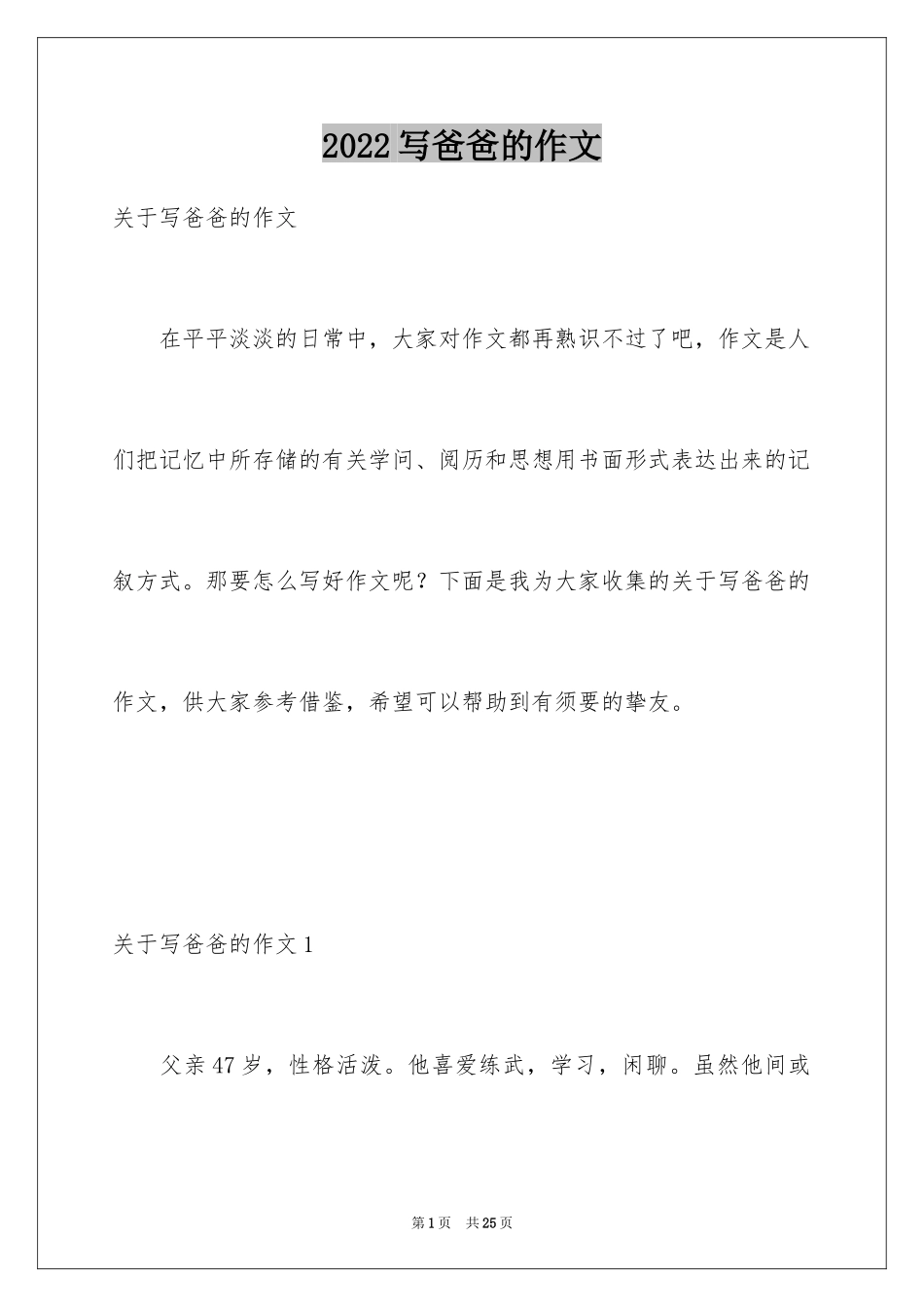 2022写爸爸的作文

关于写爸爸的作文

在平平淡淡的日常中，大家对作文都再熟识不过了吧，作文是人们把记忆中所存储的有关学问、阅历和思想用书面形式表达出来的记叙方式。那要怎么写好作文呢？下面是我为大家收集的关于写爸爸的作文，供大家参考借鉴，希望可以帮助到有须要的挚友。

关于写爸爸的作文1

父亲47岁，性格活泼。他喜爱练武，学习，闲聊。虽然他间或

第1页 共25页